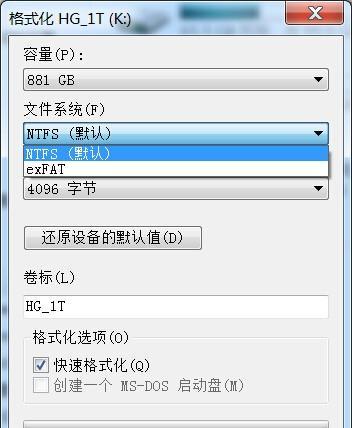 格式化 HG_1T (K:)

容量(P):

881 GB

文件系统(F)

NTFS (默认)

NTFS (默认)

exFAT

4096 字节

还原设备的默认值(D)

卷标(L)

HG_1T

格式化选项(O)

快速格式化(Q)

创建一个 MS-DOS 启动盘(M)